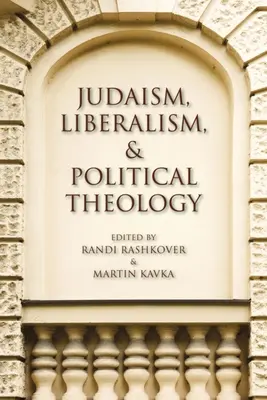 JUDAISM, LIBERALISM, & POLITICAL THEOLOGY

EDITED BY
RANDI RASHKOVER
&
MARTIN KAVKA